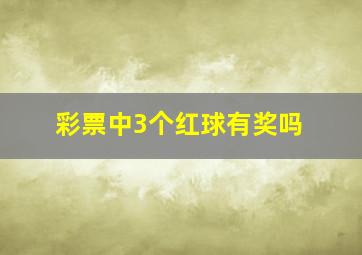 彩票中3个红球有奖吗